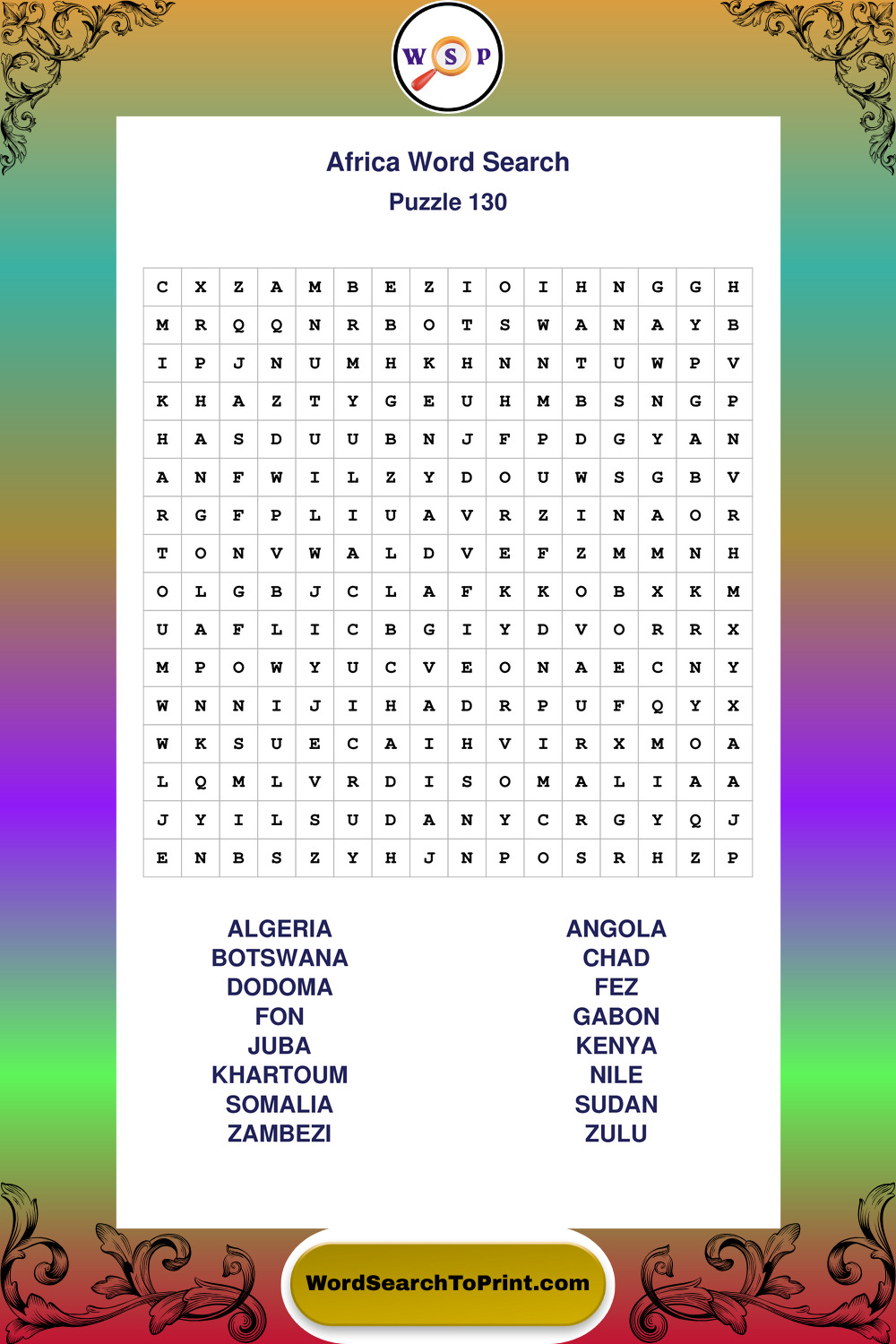 WSP

Africa Word Search

Puzzle 130

| C | X | Z | A | M | B | E | Z | I | O | I | H | N | G | G | H |
|---|---|---|---|---|---|---|---|---|---|---|---|---|---|---|---|
| M | R | Q | Q | N | R | B | O | T | S | W | A | N | A | Y | B |
| I | P | J | N | U | M | H | K | H | N | N | T | U | W | P | V |
| K | H | A | Z | T | Y | G | E | U | H | M | B | S | N | G | P |
| H | A | S | D | U | U | B | N | J | F | P | D | G | Y | A | N |
| A | N | F | W | I | L | Z | Y | D | O | U | W | S | G | B | V |
| R | G | F | P | L | I | U | A | V | R | Z | I | N | A | O | R |
| T | O | N | V | W | A | L | D | V | E | F | Z | M | M | N | H |
| O | L | G | B | J | C | L | A | F | K | K | O | B | X | K | M |
| U | A | F | L | I | C | B | G | I | Y | D | V | O | R | R | X |
| M | P | O | W | Y | U | C | V | E | O | N | A | E | C | N | Y |
| W | N | N | I | J | I | H | A | D | R | P | U | F | Q | Y | X |
| W | K | S | U | E | C | A | I | H | V | I | R | X | M | O | A |
| L | Q | M | L | V | R | D | I | S | O | M | A | L | I | A | A |
| J | Y | I | L | S | U | D | A | N | Y | C | R | G | Y | Q | J |
| E | N | B | S | Z | Y | H | J | N | P | O | S | R | H | Z | P |

ALGERIA
BOTSWANA
DODOMA
FON
JUBA
KHARTOUM
SOMALIA
ZAMBEZI

ANGOLA
CHAD
FEZ
GABON
KENYA
NILE
SUDAN
ZULU

WordSearchToPrint.com